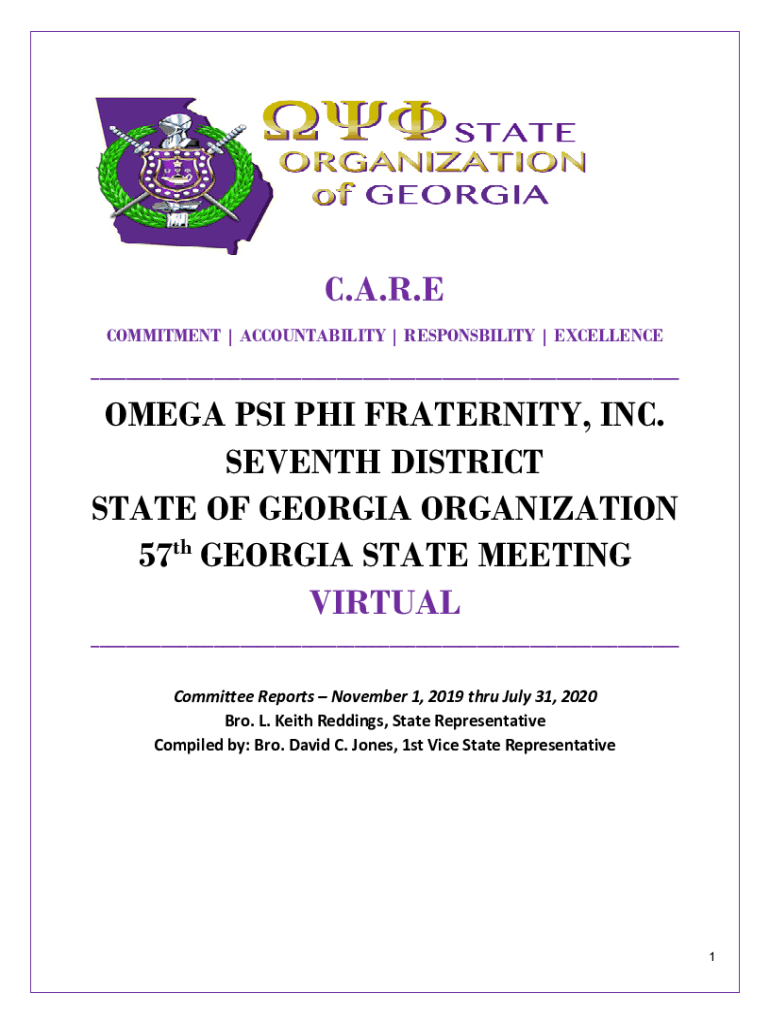 ΩΨΦ STATE ORGANIZATION of GEORGIA

C.A.R.E

COMMITMENT | ACCOUNTABILITY | RESPONSBILITY | EXCELLENCE

OMEGA PSI PHI FRATERNITY, INC.
SEVENTH DISTRICT
STATE OF GEORGIA ORGANIZATION
57$^{th}$ GEORGIA STATE MEETING
VIRTUAL

Committee Reports – November 1, 2019 thru July 31, 2020
Bro. L. Keith Reddings, State Representative
Compiled by: Bro. David C. Jones, 1st Vice State Representative

1